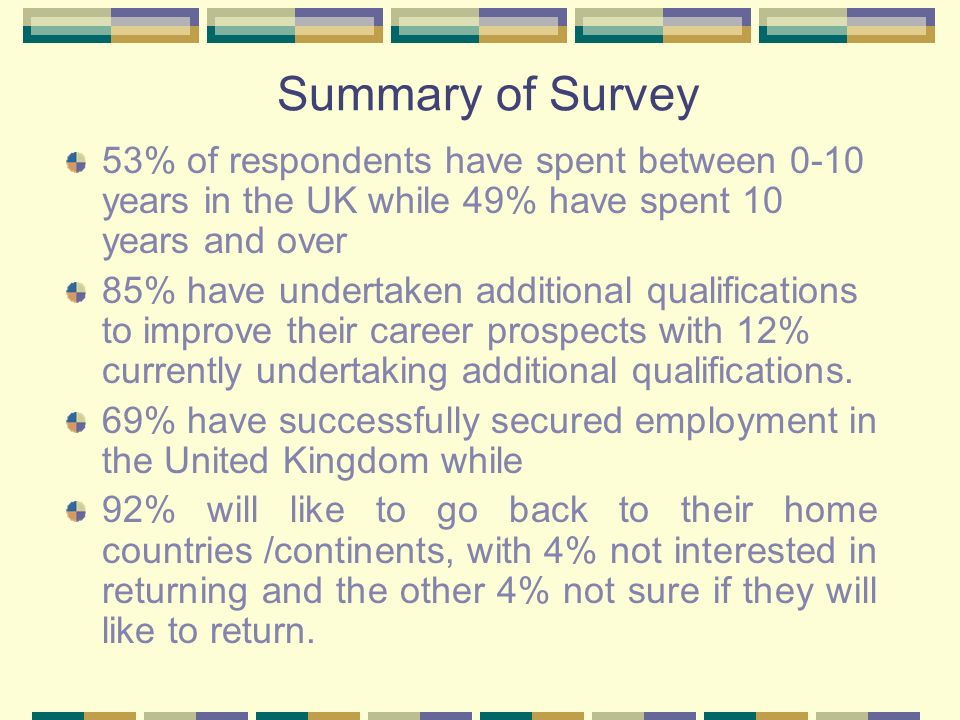 Summary of Survey

53% of respondents have spent between 0-10 years in the UK while 49% have spent 10 years and over

85% have undertaken additional qualifications to improve their career prospects with 12% currently undertaking additional qualifications.

69% have successfully secured employment in the United Kingdom while

92% will like to go back to their home countries /continents, with 4% not interested in returning and the other 4% not sure if they will like to return.